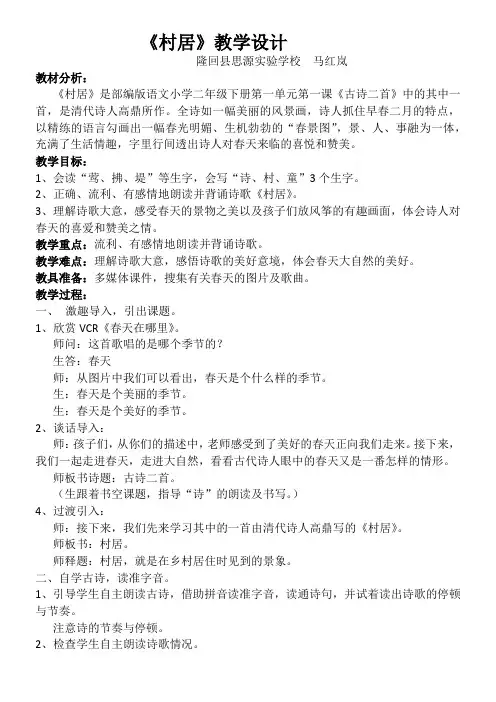 《村居》教学设计

隆回县思源实验学校　马红岚

教材分析：

《村居》是部编版语文小学二年级下册第一单元第一课《古诗二首》中的其中一首，是清代诗人高鼎所作。全诗如一幅美丽的风景画，诗人抓住早春二月的特点，以精练的语言勾画出一幅春光明媚、生机勃勃的“春景图”，景、人、事融为一体，充满了生活情趣，字里行间透出诗人对春天来临的喜悦和赞美。

教学目标：

1、会读“莺、拂、堤”等生字，会写“诗、村、童”3个生字。

2、正确、流利、有感情地朗读并背诵诗歌《村居》。

3、理解诗歌大意，感受春天的景物之美以及孩子们放风筝的有趣画面，体会诗人对春天的喜爱和赞美之情。

教学重点：流利、有感情地朗读并背诵诗歌。

教学难点：理解诗歌大意，感悟诗歌的美好意境，体会春天大自然的美好。

教具准备：多媒体课件，搜集有关春天的图片及歌曲。

教学过程：

一、　激趣导入，引出课题。

1、欣赏 VCR《春天在哪里》。

师问：这首歌唱的是哪个季节的？

生答：春天

师：从图片中我们可以看出，春天是个什么样的季节。

生：春天是个美丽的季节。

生：春天是个美好的季节。

2、谈话导入：

师：孩子们，从你们的描述中，老师感受到了美好的春天正向我们走来。接下来，我们一起走进春天，走进大自然，看看古代诗人眼中的春天又是一番怎样的情形。

师板书诗题：古诗二首。

（生跟着书空课题，指导“诗”的朗读及书写。）

4、过渡引入：

师：接下来，我们先来学习其中的一首由清代诗人高鼎写的《村居》。

师板书：村居。

师释题：村居，就是在乡村居住时见到的景象。

二、自学古诗，读准字音。

1、引导学生自主朗读古诗，借助拼音读准字音，读通诗句，并试着读出诗歌的停顿与节奏。

注意诗的节奏与停顿。

2、检查学生自主朗读诗歌情况。